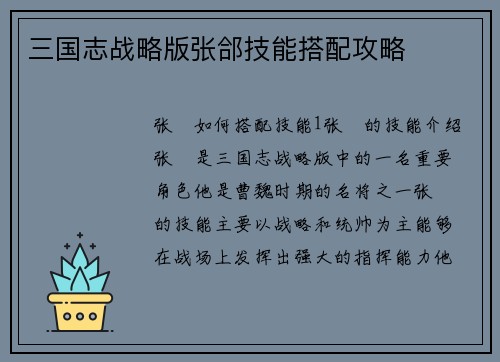 三国志战略版张郃技能搭配攻略

张　如何搭配技能1张　的技能介绍张　是三国志战略版中的一名重要角色他是曹魏时期的名将之一张　的技能主要以战略和统帅为主能够在战场上发挥出强大的指挥能力他